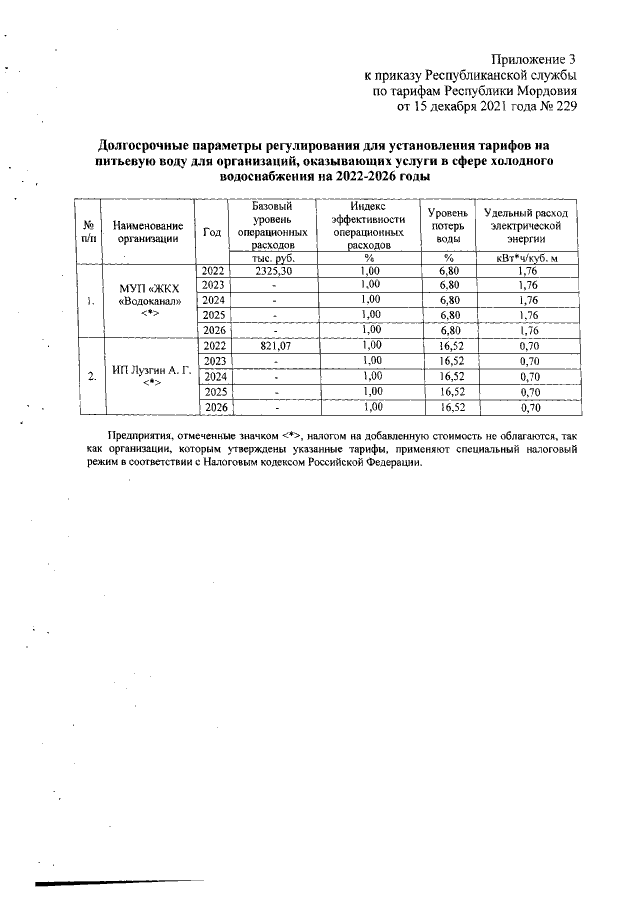 Приложение 3
к приказу Республиканской службы
по тарифам Республики Мордовия
от 15 декабря 2021 года № 229

Долгосрочные параметры регулирования для установления тарифов на питьевую воду для организаций, оказывающих услуги в сфере холодного водоснабжения на 2022-2026 годы

| № п/п | Наименование организации | Год | Базовый уровень операционных расходов | Индекс эффективности операционных расходов | Уровень потерь воды | Удельный расход электрической энергии |
|---|---|---|---|---|---|---|
| | | | тыс. руб. | % | % | кВт*ч/куб. м |
| 1. | МУП «ЖКХ «Водоканал» <*> | 2022 | 2325,30 | 1,00 | 6,80 | 1,76 |
| | | 2023 | - | 1,00 | 6,80 | 1,76 |
| | | 2024 | - | 1,00 | 6,80 | 1,76 |
| | | 2025 | - | 1,00 | 6,80 | 1,76 |
| | | 2026 | - | 1,00 | 6,80 | 1,76 |
| 2. | ИП Лузгин А. Г. <*> | 2022 | 821,07 | 1,00 | 16,52 | 0,70 |
| | | 2023 | - | 1,00 | 16,52 | 0,70 |
| | | 2024 | - | 1,00 | 16,52 | 0,70 |
| | | 2025 | - | 1,00 | 16,52 | 0,70 |
| | | 2026 | - | 1,00 | 16,52 | 0,70 |

Предприятия, отмеченные значком <*>, налогом на добавленную стоимость не облагаются, так как организации, которым утверждены указанные тарифы, применяют специальный налоговый режим в соответствии с Налоговым кодексом Российской Федерации.